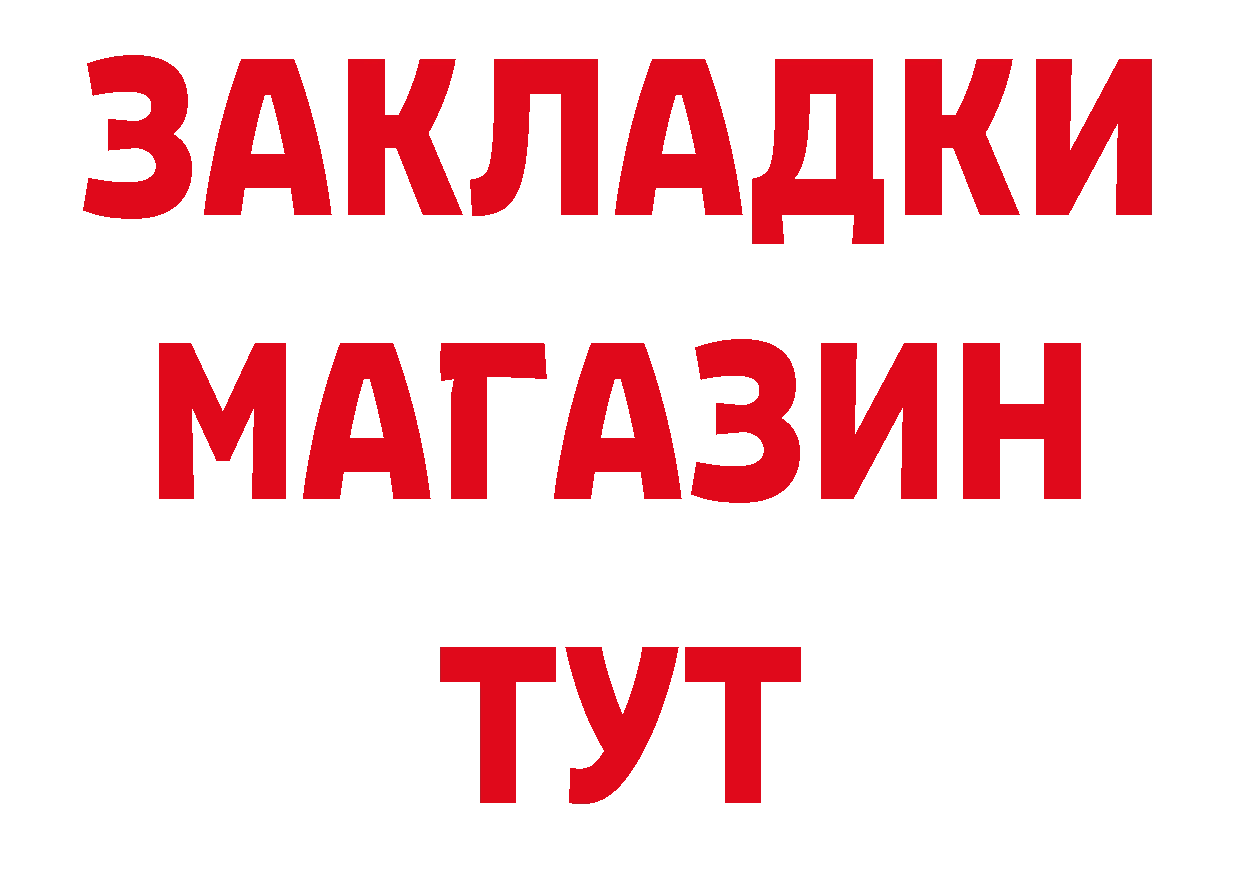 ЗАКЛАДКИ
МАГАЗИН
ТУТ